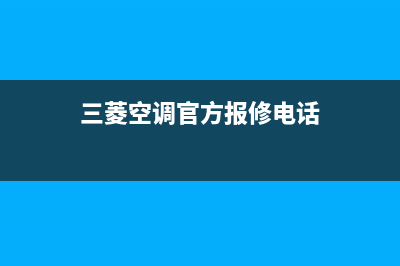 三菱空调官方报修电话